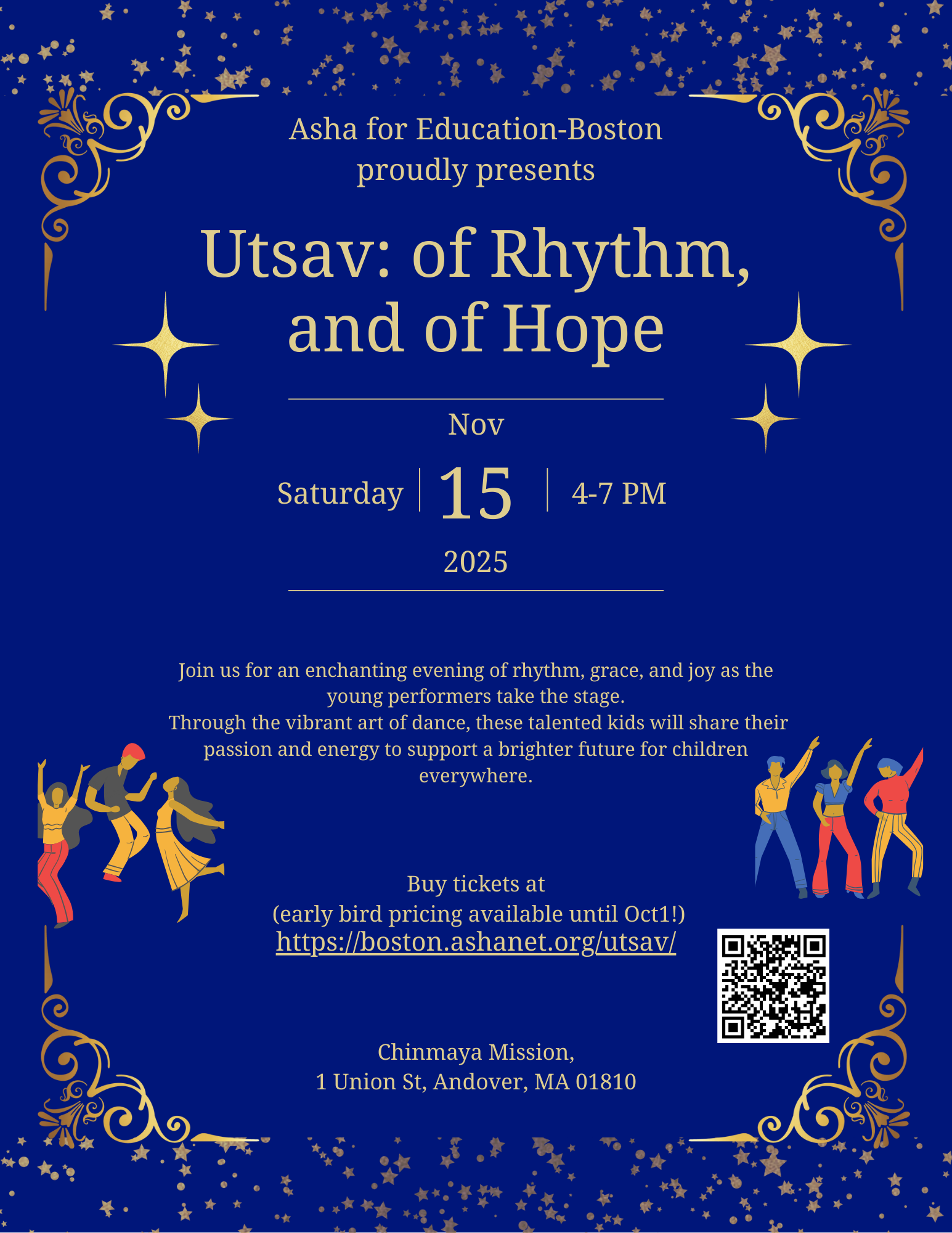 Asha for Education-Boston
proudly presents

Utsav: of Rhythm, and of Hope

Nov

Saturday | 15 | 4-7 PM

2025

Join us for an enchanting evening of rhythm, grace, and joy as the young performers take the stage.
Through the vibrant art of dance, these talented kids will share their passion and energy to support a brighter future for children everywhere.

Buy tickets at
(early bird pricing available until Oct1!)
https://boston.ashanet.org/utsav/

Chinmaya Mission,
1 Union St, Andover, MA 01810